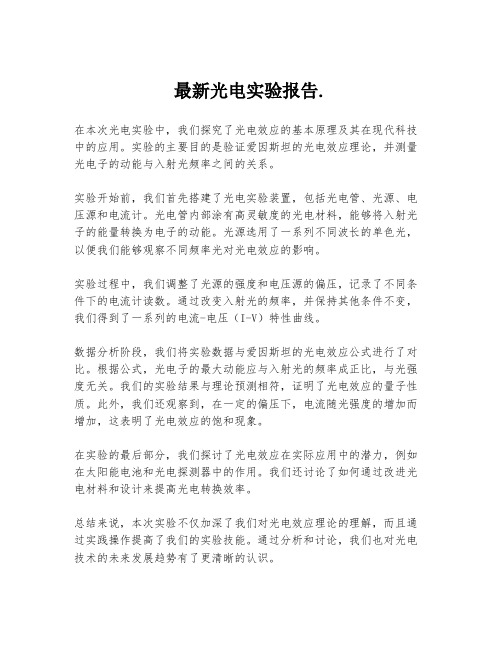 最新光电实验报告.

在本次光电实验中，我们探究了光电效应的基本原理及其在现代科技中的应用。实验的主要目的是验证爱因斯坦的光电效应理论，并测量光电子的动能与入射光频率之间的关系。

实验开始前，我们首先搭建了光电实验装置，包括光电管、光源、电压源和电流计。光电管内部涂有高灵敏度的光电材料，能够将入射光子的能量转换为电子的动能。光源选用了一系列不同波长的单色光，以便我们能够观察不同频率光对光电效应的影响。

实验过程中，我们调整了光源的强度和电压源的偏压，记录了不同条件下的电流计读数。通过改变入射光的频率，并保持其他条件不变，我们得到了一系列的电流-电压（I-V）特性曲线。

数据分析阶段，我们将实验数据与爱因斯坦的光电效应公式进行了对比。根据公式，光电子的最大动能应与入射光的频率成正比，与光强度无关。我们的实验结果与理论预测相符，证明了光电效应的量子性质。此外，我们还观察到，在一定的偏压下，电流随光强度的增加而增加，这表明了光电效应的饱和现象。

在实验的最后部分，我们探讨了光电效应在实际应用中的潜力，例如在太阳能电池和光电探测器中的作用。我们还讨论了如何通过改进光电材料和设计来提高光电转换效率。

总结来说，本次实验不仅加深了我们对光电效应理论的理解，而且通过实践操作提高了我们的实验技能。通过分析和讨论，我们也对光电技术的未来发展趋势有了更清晰的认识。